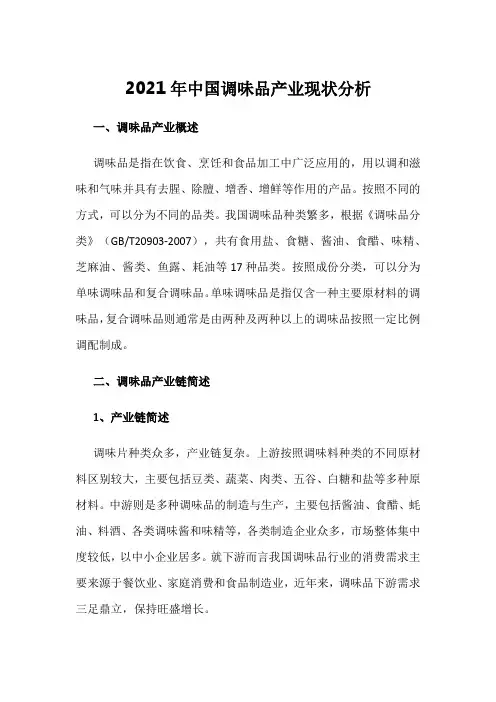 2021年中国调味品产业现状分析

一、调味品产业概述

调味品是指在饮食、烹饪和食品加工中广泛应用的，用以调和滋味和气味并具有去腥、除膻、增香、增鲜等作用的产品。按照不同的方式，可以分为不同的品类。我国调味品种类繁多，根据《调味品分类》（GB/T20903-2007），共有食用盐、食糖、酱油、食醋、味精、芝麻油、酱类、鱼露、耗油等17种品类。按照成份分类，可以分为单味调味品和复合调味品。单味调味品是指仅含一种主要原材料的调味品，复合调味品则通常是由两种及两种以上的调味品按照一定比例调配制成。

二、调味品产业链简述

1、产业链简述

调味片种类众多，产业链复杂。上游按照调味料种类的不同原材料区别较大，主要包括豆类、蔬菜、肉类、五谷、白糖和盐等多种原材料。中游则是多种调味品的制造与生产，主要包括酱油、食醋、蚝油、料酒、各类调味酱和味精等，各类制造企业众多，市场整体集中度较低，以中小企业居多。就下游而言我国调味品行业的消费需求主要来源于餐饮业、家庭消费和食品制造业，近年来，调味品下游需求三足鼎立，保持旺盛增长。